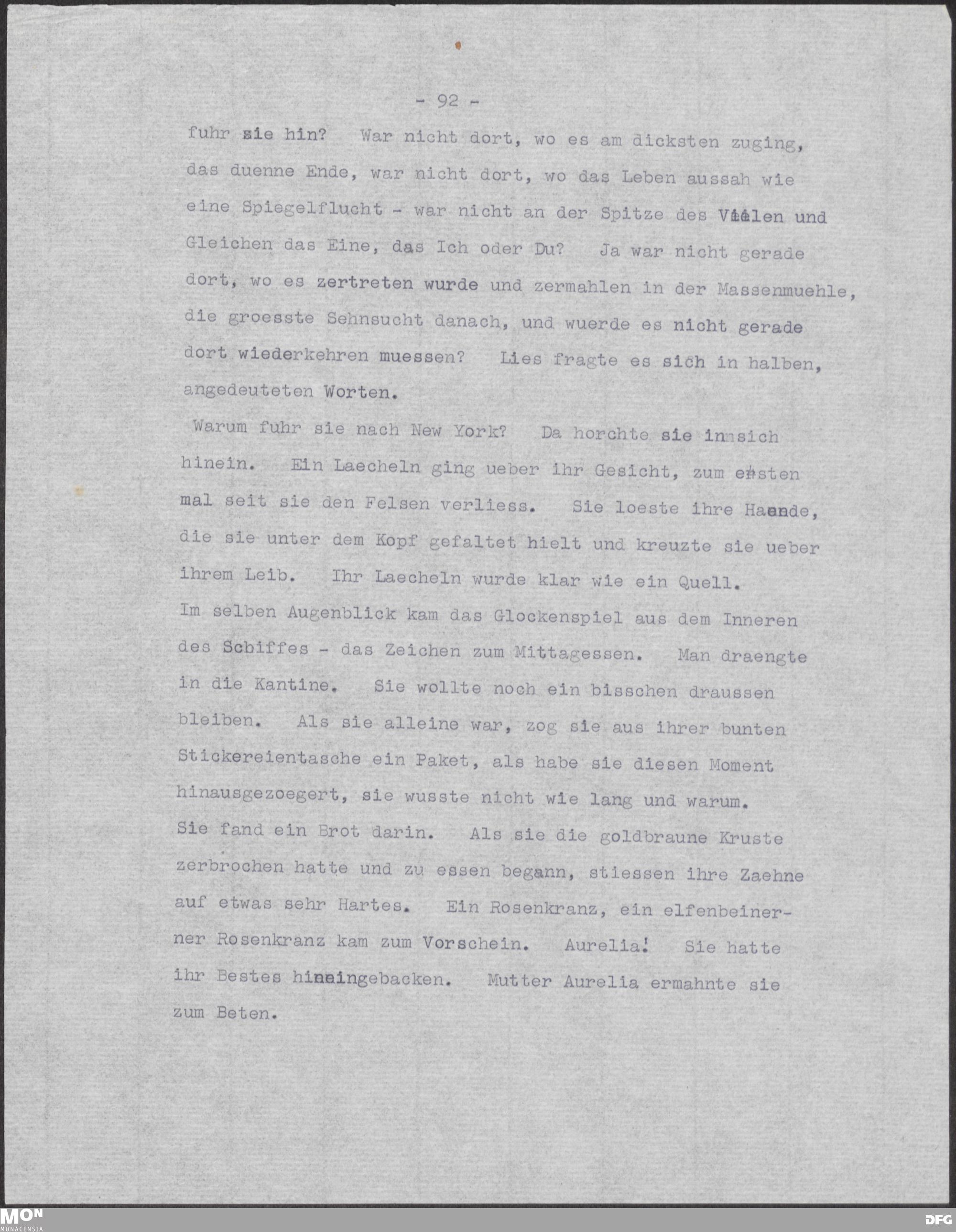 - 92 -

fuhr sie hin? War nicht dort, wo es am dicksten zuging, das duenne Ende, war nicht dort, wo das Leben aussah wie eine Spiegelflucht - war nicht an der Spitze des Vielen und Gleichen das Eine, das Ich oder Du? Ja war nicht gerade dort, wo es zertreten wurde und zermahlen in der Massenmuehle, die groesste Sehnsucht danach, und wuerde es nicht gerade dort wiederkehren muessen? Lies fragte es sich in halben, angedeuteten Worten.

Warum fuhr sie nach New York? Da horchte sie in sich hinein. Ein Laecheln ging ueber ihr Gesicht, zum ersten mal seit sie den Felsen verliess. Sie loeste ihre Haende, die sie unter dem Kopf gefaltet hielt und kreuzte sie ueber ihrem Leib. Ihr Laecheln wurde klar wie ein Quell.
Im selben Augenblick kam das Glockenspiel aus dem Inneren des Schiffes - das Zeichen zum Mittagessen. Man draengte in die Kantine. Sie wollte noch ein bisschen draussen bleiben. Als sie alleine war, zog sie aus ihrer bunten Stickereientasche ein Paket, als habe sie diesen Moment hinausgezoegert, sie wusste nicht wie lang und warum.
Sie fand ein Brot darin. Als sie die goldbraune Kruste zerbrochen hatte und zu essen begann, stiessen ihre Zaehne auf etwas sehr Hartes. Ein Rosenkranz, ein elfenbeinerner Rosenkranz kam zum Vorschein. Aurelia! Sie hatte ihr Bestes hineingebacken. Mutter Aurelia ermahnte sie zum Beten.

MON MONACENSIA

DFG